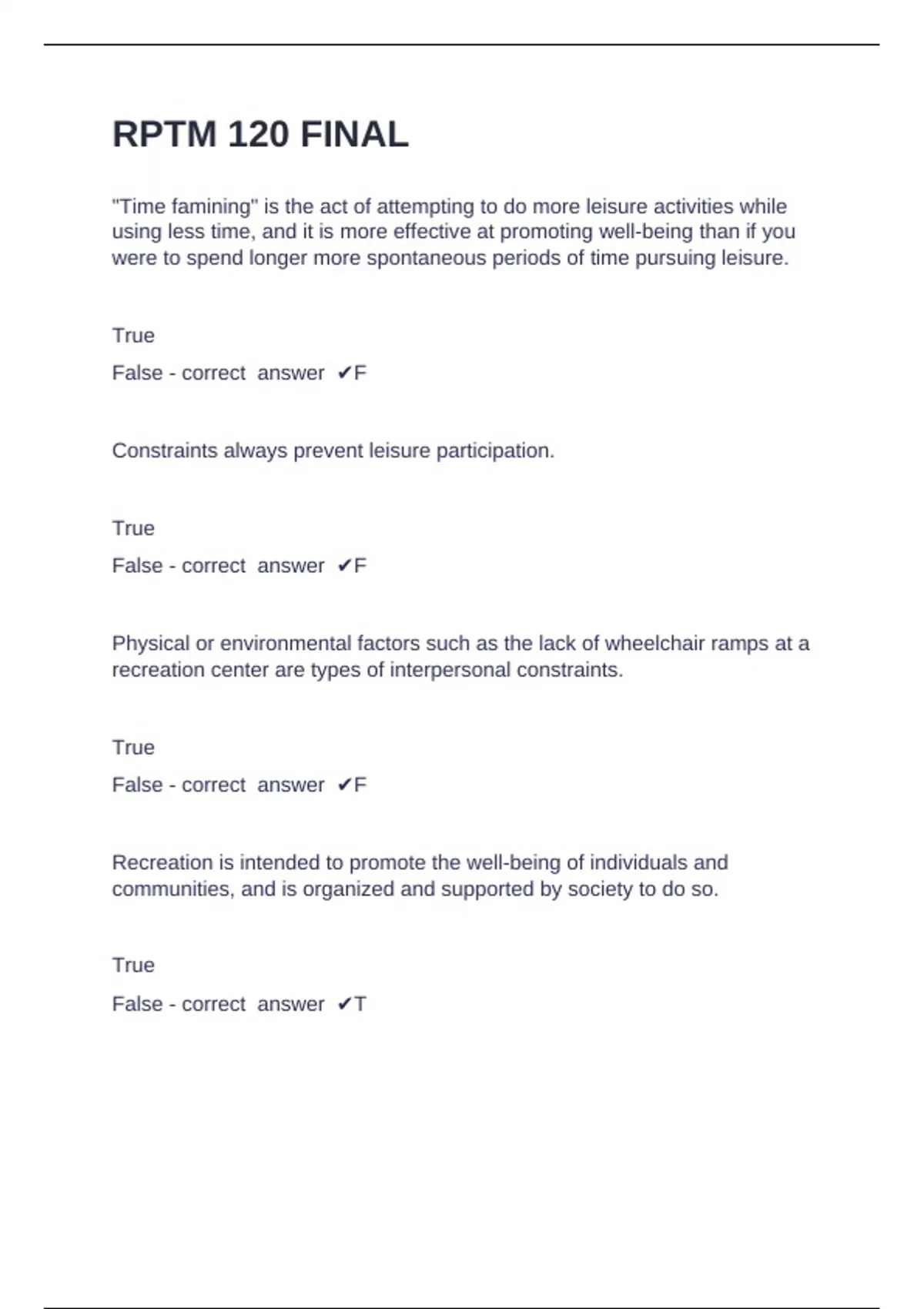 RPTM 120 FINAL

"Time famining" is the act of attempting to do more leisure activities while using less time, and it is more effective at promoting well-being than if you were to spend longer more spontaneous periods of time pursuing leisure.

True

False - correct answer ✔F

Constraints always prevent leisure participation.

True

False - correct answer ✔F

Physical or environmental factors such as the lack of wheelchair ramps at a recreation center are types of interpersonal constraints.

True

False - correct answer ✔F

Recreation is intended to promote the well-being of individuals and communities, and is organized and supported by society to do so.

True

False - correct answer ✔T